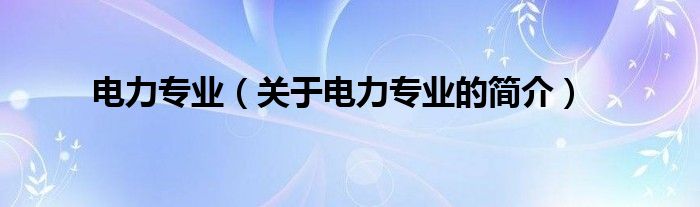 电力专业（关于电力专业的简介）